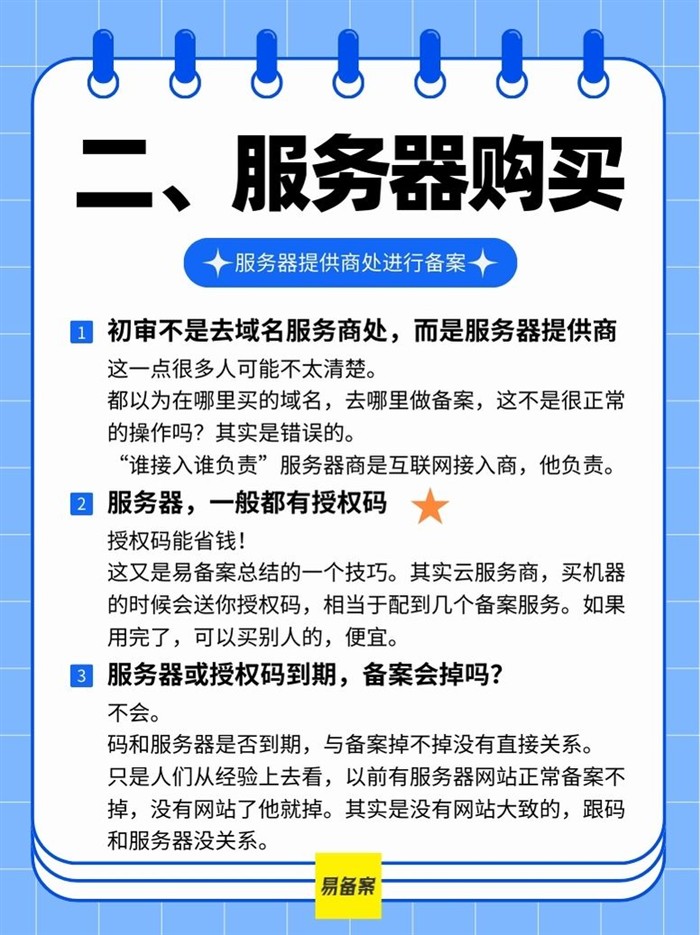 二、服务器购买

服务器提供商处进行备案

1 初审不是去域名服务商处，而是服务器提供商

这一点很多人可能不太清楚。
都以为在哪里买的域名，去哪里做备案，这不是很正常的操作吗？其实是错误的。
“谁接入谁负责”服务器商是互联网接入商，他负责。

2 服务器，一般都有授权码

授权码能省钱！
这又是易备案总结的一个技巧。其实云服务商，买机器的时候会送你授权码，相当于配到几个备案服务。如果用完了，可以买别人的，便宜。

3 服务器或授权码到期，备案会掉吗？

不会。
码和服务器是否到期，与备案掉不掉没有直接关系。
只是人们从经验上去看，以前有服务器网站正常备案不掉，没有网站了他就掉。其实是没有网站大致的，跟码和服务器没关系。

易备案